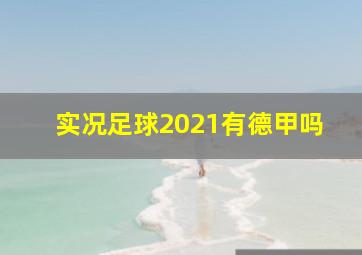 实况足球2021有德甲吗